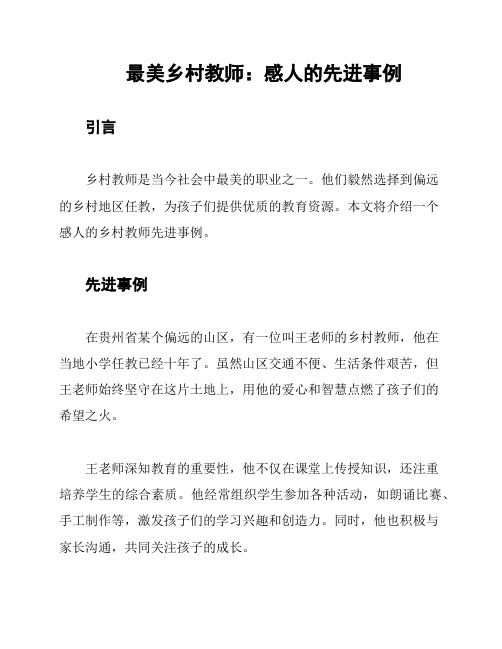 最美乡村教师：感人的先进事例

引言

乡村教师是当今社会中最美的职业之一。他们毅然选择到偏远的乡村地区任教，为孩子们提供优质的教育资源。本文将介绍一个感人的乡村教师先进事例。

先进事例

在贵州省某个偏远的山区，有一位叫王老师的乡村教师，他在当地小学任教已经十年了。虽然山区交通不便、生活条件艰苦，但王老师始终坚守在这片土地上，用他的爱心和智慧点燃了孩子们的希望之火。

王老师深知教育的重要性，他不仅在课堂上传授知识，还注重培养学生的综合素质。他经常组织学生参加各种活动，如朗诵比赛、手工制作等，激发孩子们的学习兴趣和创造力。同时，他也积极与家长沟通，共同关注孩子的成长。